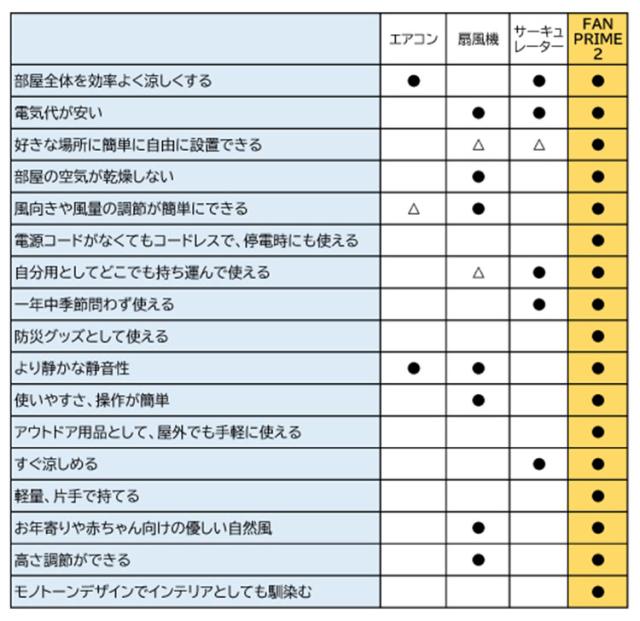 | | エアコン | 扇風機 | サーキュレーター | FAN PRIME 2 |
|---|---|---|---|---|
| 部屋全体を効率よく涼しくする | ● | | ● | ● |
| 電気代が安い | | ● | ● | ● |
| 好きな場所に簡単に自由に設置できる | | △ | △ | ● |
| 部屋の空気が乾燥しない | | ● | | ● |
| 風向きや風量の調節が簡単にできる | △ | ● | | ● |
| 電源コードがなくてもコードレスで、停電時にも使える | | | | ● |
| 自分用としてどこでも持ち運んで使える | | △ | ● | ● |
| 一年中季節問わず使える | | | ● | ● |
| 防災グッズとして使える | | | | ● |
| より静かな静音性 | ● | ● | | ● |
| 使いやすさ、操作が簡単 | | ● | | ● |
| アウトドア用品として、屋外でも手軽に使える | | | | ● |
| すぐ涼しめる | | | ● | ● |
| 軽量、片手で持てる | | | | ● |
| お年寄りや赤ちゃん向けの優しい自然風 | | ● | | ● |
| 高さ調節ができる | | ● | | ● |
| モノトーンデザインでインテリアとしても馴染む | | | | ● |